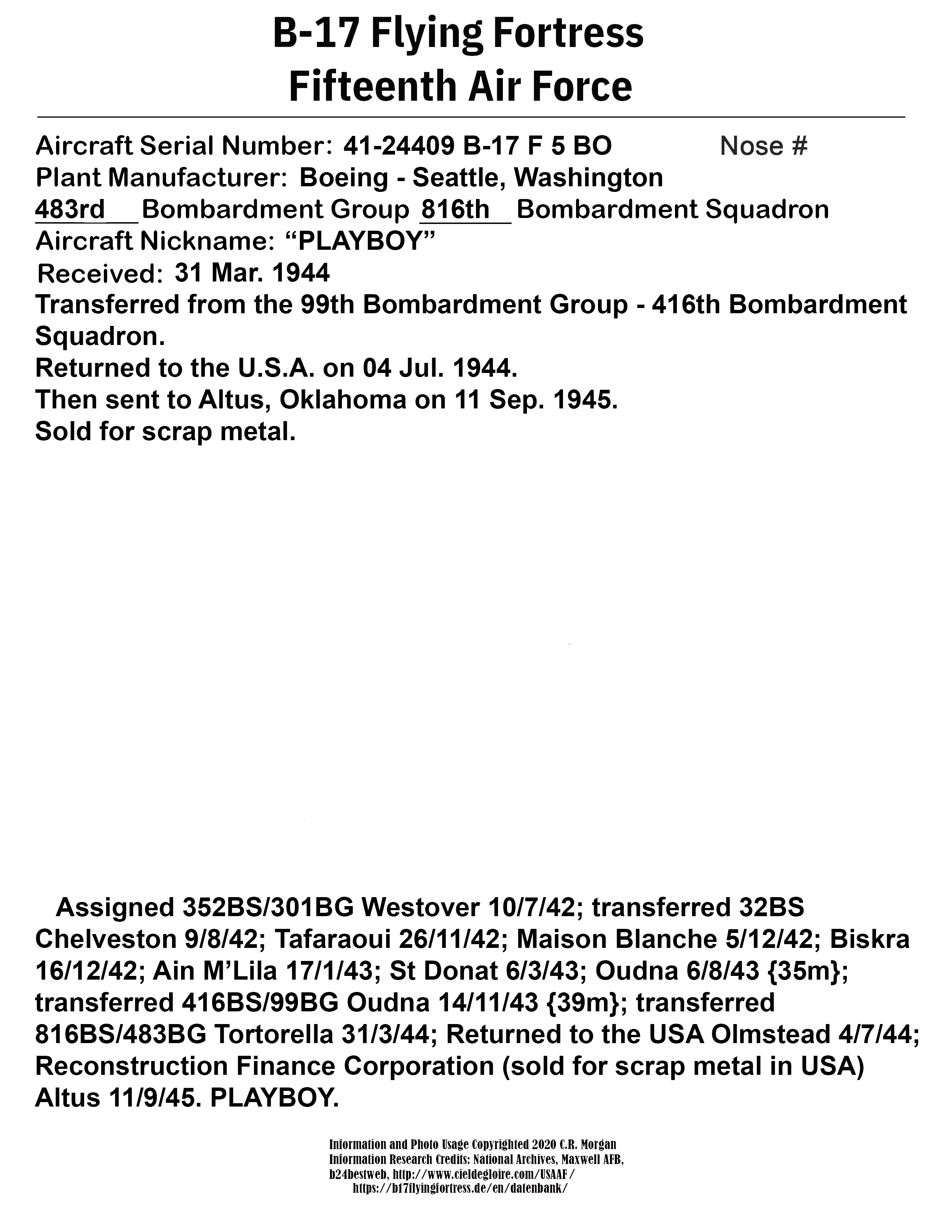 B-17 Flying Fortress
Fifteenth Air Force

Aircraft Serial Number: 41-24409 B-17 F 5 BO Nose #
Plant Manufacturer: Boeing - Seattle, Washington
483rd Bombardment Group 816th Bombardment Squadron
Aircraft Nickname: “PLAYBOY”
Received: 31 Mar. 1944
Transferred from the 99th Bombardment Group - 416th Bombardment Squadron.
Returned to the U.S.A. on 04 Jul. 1944.
Then sent to Altus, Oklahoma on 11 Sep. 1945.
Sold for scrap metal.

Assigned 352BS/301BG Westover 10/7/42; transferred 32BS Chelveston 9/8/42; Tafaraoui 26/11/42; Maison Blanche 5/12/42; Biskra 16/12/42; Ain M’Lila 17/1/43; St Donat 6/3/43; Oudna 6/8/43 {35m}; transferred 416BS/99BG Oudna 14/11/43 {39m}; transferred 816BS/483BG Tortorella 31/3/44; Returned to the USA Olmstead 4/7/44; Reconstruction Finance Corporation (sold for scrap metal in USA) Altus 11/9/45. PLAYBOY.

Information and Photo Usage Copyrighted 2020 C.R. Morgan
Information Research Credits: National Archives, Maxwell AFB, b24bestweb, http://www.cieldegloire.com/USAAF/
https://b17flyingfortress.de/en/datenbank/